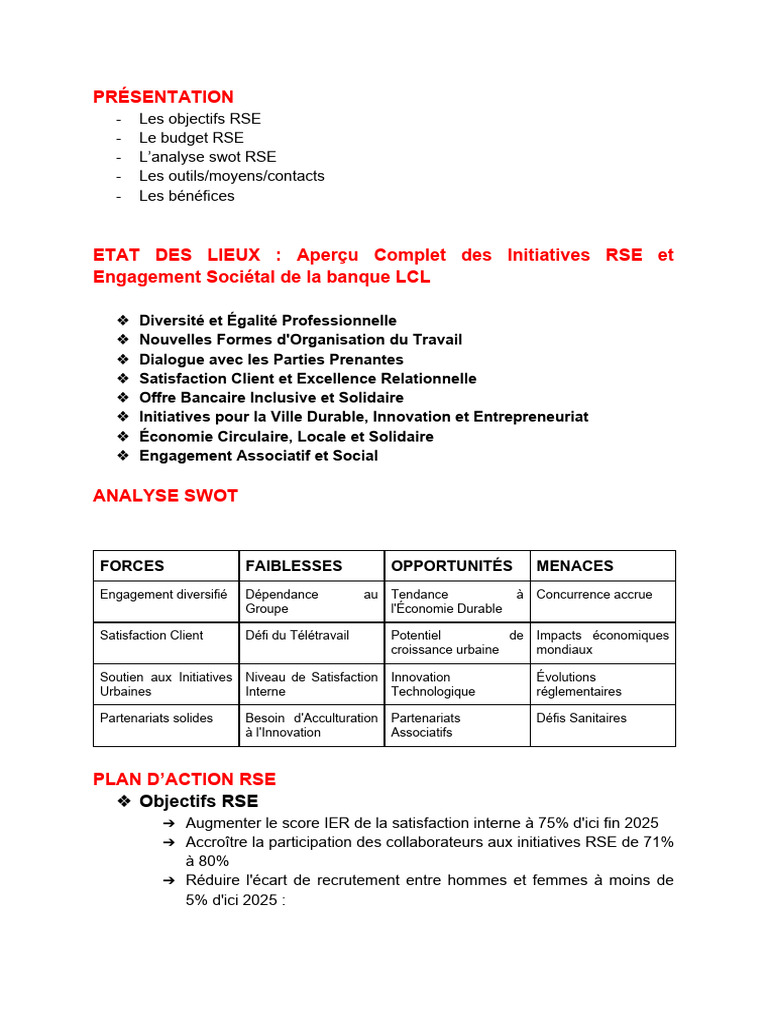 PRÉSENTATION
- Les objectifs RSE
- Le budget RSE
- L'analyse swot RSE
- Les outils/moyens/contacts
- Les bénéfices

ETAT DES LIEUX : Aperçu Complet des Initiatives RSE et Engagement Sociétal de la banque LCL

❖ Diversité et Égalité Professionnelle
❖ Nouvelles Formes d'Organisation du Travail
❖ Dialogue avec les Parties Prenantes
❖ Satisfaction Client et Excellence Relationnelle
❖ Offre Bancaire Inclusive et Solidaire
❖ Initiatives pour la Ville Durable, Innovation et Entrepreneuriat
❖ Économie Circulaire, Locale et Solidaire
❖ Engagement Associatif et Social

ANALYSE SWOT

| FORCES | FAIBLESSES | OPPORTUNITÉS | MENACES |
|---|---|---|---|
| Engagement diversifié | Dépendance au Groupe | Tendance à l'Économie Durable | Concurrence accrue |
| Satisfaction Client | Défi du Télétravail | Potentiel de croissance urbaine | Impacts économiques mondiaux |
| Soutien aux Initiatives Urbaines | Niveau de Satisfaction Interne | Innovation Technologique | Évolutions réglementaires |
| Partenariats solides | Besoin d'Acculturation à l'Innovation | Partenariats Associatifs | Défis Sanitaires |

PLAN D'ACTION RSE
❖ Objectifs RSE
➔ Augmenter le score IER de la satisfaction interne à 75% d'ici fin 2025
➔ Accroître la participation des collaborateurs aux initiatives RSE de 71% à 80%
➔ Réduire l'écart de recrutement entre hommes et femmes à moins de 5% d'ici 2025 :